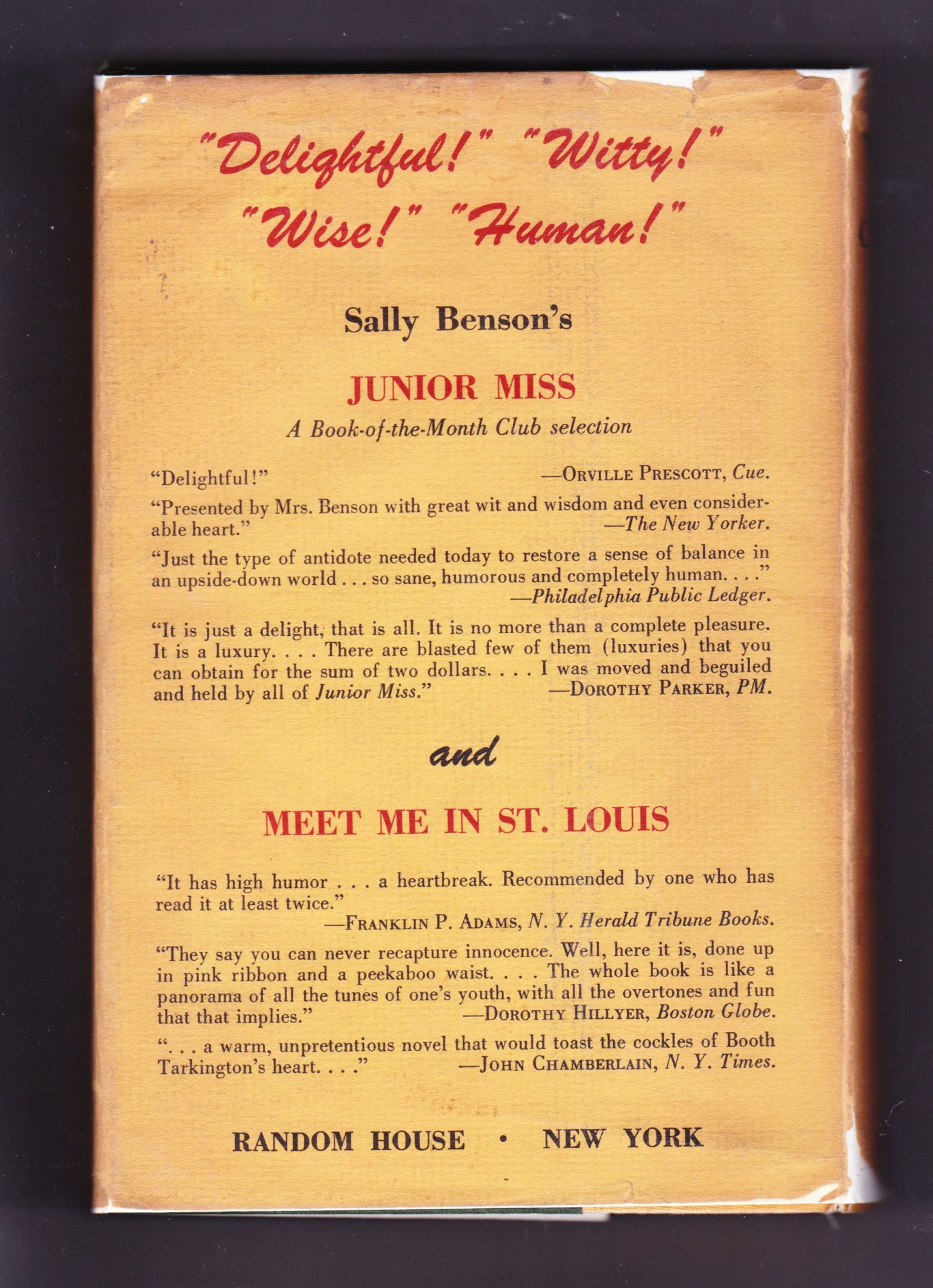 "Delightful!" "Witty!"
"Wise!" "Human!"

Sally Benson's

JUNIOR MISS

A Book-of-the-Month Club selection

"Delightful!" —ORVILLE PRESCOTT, Cue.

"Presented by Mrs. Benson with great wit and wisdom and even considerable heart." —The New Yorker.

"Just the type of antidote needed today to restore a sense of balance in an upside-down world . . . so sane, humorous and completely human. . . ." —Philadelphia Public Ledger.

"It is just a delight, that is all. It is no more than a complete pleasure. It is a luxury. . . . There are blasted few of them (luxuries) that you can obtain for the sum of two dollars. . . . I was moved and beguiled and held by all of Junior Miss." —DOROTHY PARKER, PM.

and

MEET ME IN ST. LOUIS

"It has high humor . . . a heartbreak. Recommended by one who has read it at least twice." —FRANKLIN P. ADAMS, N. Y. Herald Tribune Books.

"They say you can never recapture innocence. Well, here it is, done up in pink ribbon and a peekaboo waist. . . . The whole book is like a panorama of all the tunes of one's youth, with all the overtones and fun that that implies." —DOROTHY HILLYER, Boston Globe.

". . . a warm, unpretentious novel that would toast the cockles of Booth Tarkington's heart. . . ." —JOHN CHAMBERLAIN, N. Y. Times.

RANDOM HOUSE • NEW YORK